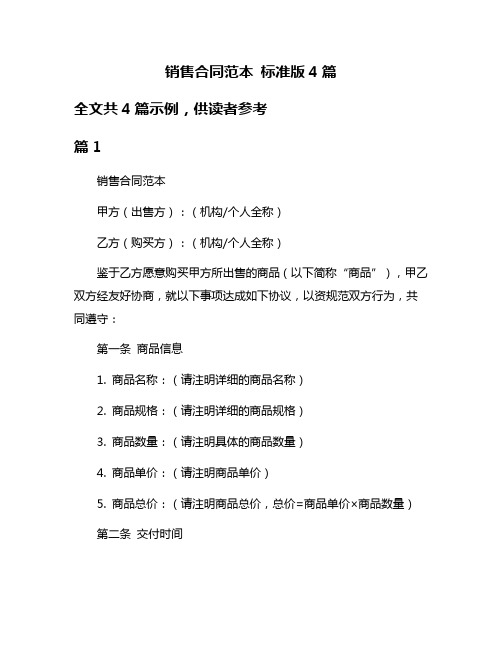 销售合同范本 标准版 4 篇

全文共 4 篇示例，供读者参考

篇 1

销售合同范本

甲方（出售方）：（机构/个人全称）

乙方（购买方）：（机构/个人全称）

鉴于乙方愿意购买甲方所出售的商品（以下简称“商品”），甲乙双方经友好协商，就以下事项达成如下协议，以资规范双方行为，共同遵守：

第一条 商品信息

1. 商品名称：（请注明详细的商品名称）

2. 商品规格：（请注明详细的商品规格）

3. 商品数量：（请注明具体的商品数量）

4. 商品单价：（请注明商品单价）

5. 商品总价：（请注明商品总价，总价=商品单价×商品数量）

第二条 交付时间